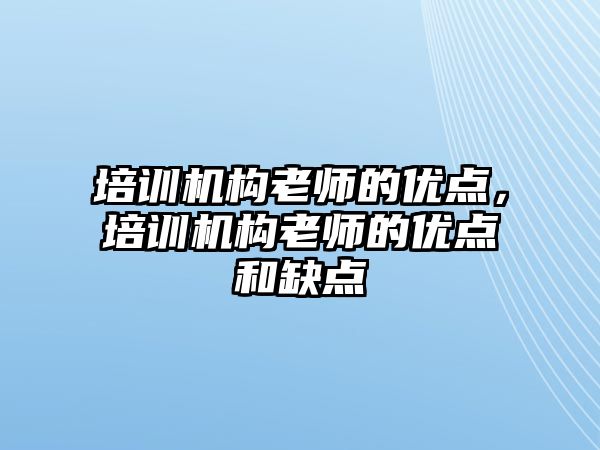 培训机构老师的优点，培训机构老师的优点和缺点